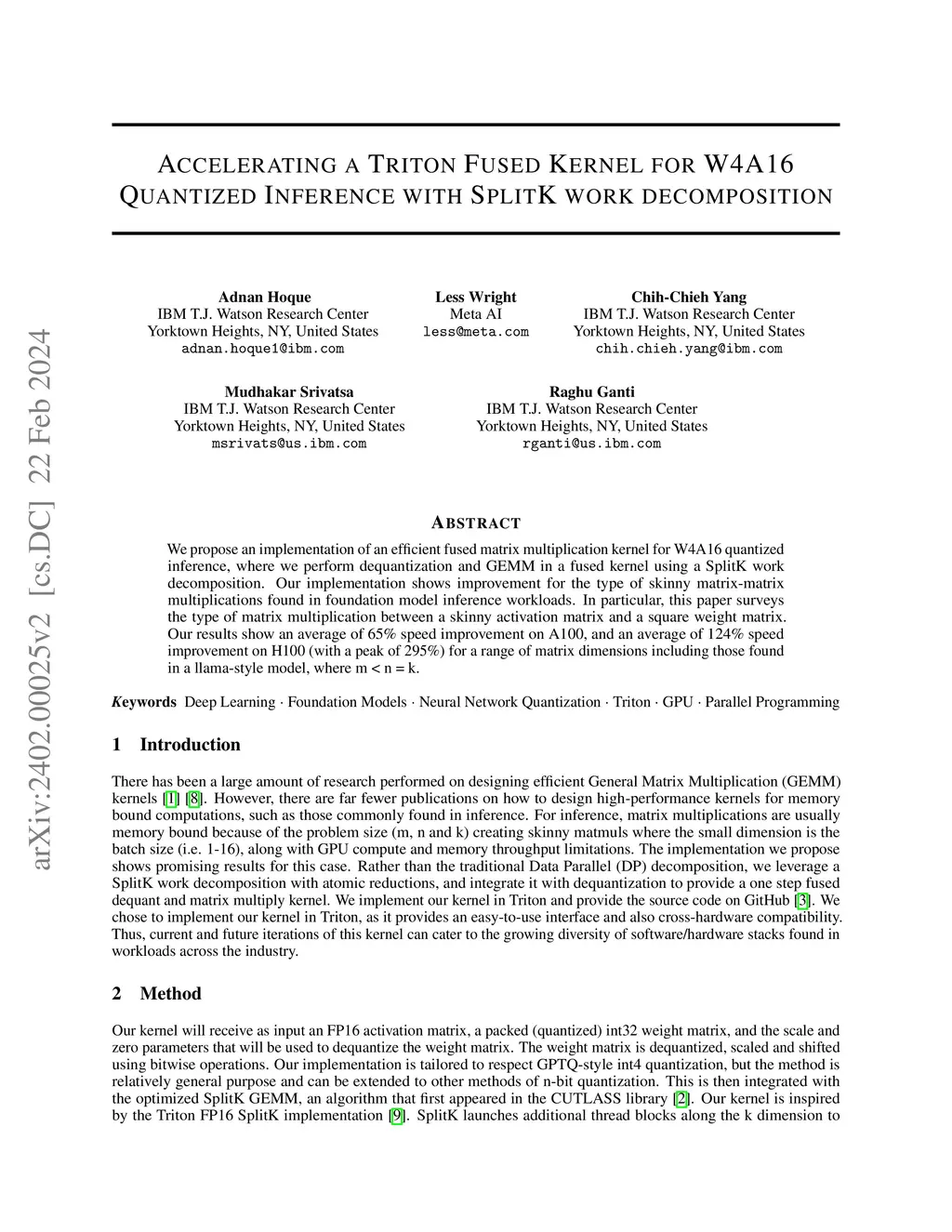 arXiv:2402.00025v2 [cs.DC] 22 Feb 2024

ACCELERATING A TRITON FUSED KERNEL FOR W4A16 QUANTIZED INFERENCE WITH SPLITK WORK DECOMPOSITION

Adnan Hoque
IBM T.J. Watson Research Center
Yorktown Heights, NY, United States
adnan.hoque1@ibm.com

Less Wright
Meta AI
less@meta.com

Chih-Chieh Yang
IBM T.J. Watson Research Center
Yorktown Heights, NY, United States
chih.chieh.yang@ibm.com

Mudhakar Srivatsa
IBM T.J. Watson Research Center
Yorktown Heights, NY, United States
msrivats@us.ibm.com

Raghu Ganti
IBM T.J. Watson Research Center
Yorktown Heights, NY, United States
rganti@us.ibm.com

ABSTRACT

We propose an implementation of an efficient fused matrix multiplication kernel for W4A16 quantized inference, where we perform dequantization and GEMM in a fused kernel using a SplitK work decomposition. Our implementation shows improvement for the type of skinny matrix-matrix multiplications found in foundation model inference workloads. In particular, this paper surveys the type of matrix multiplication between a skinny activation matrix and a square weight matrix. Our results show an average of 65% speed improvement on A100, and an average of 124% speed improvement on H100 (with a peak of 295%) for a range of matrix dimensions including those found in a llama-style model, where m < n = k.

Keywords Deep Learning · Foundation Models · Neural Network Quantization · Triton · GPU · Parallel Programming

1 Introduction

There has been a large amount of research performed on designing efficient General Matrix Multiplication (GEMM) kernels [1] [8]. However, there are far fewer publications on how to design high-performance kernels for memory bound computations, such as those commonly found in inference. For inference, matrix multiplications are usually memory bound because of the problem size (m, n and k) creating skinny matmuls where the small dimension is the batch size (i.e. 1-16), along with GPU compute and memory throughput limitations. The implementation we propose shows promising results for this case. Rather than the traditional Data Parallel (DP) decomposition, we leverage a SplitK work decomposition with atomic reductions, and integrate it with dequantization to provide a one step fused dequant and matrix multiply kernel. We implement our kernel in Triton and provide the source code on GitHub [3]. We chose to implement our kernel in Triton, as it provides an easy-to-use interface and also cross-hardware compatibility. Thus, current and future iterations of this kernel can cater to the growing diversity of software/hardware stacks found in workloads across the industry.

2 Method

Our kernel will receive as input an FP16 activation matrix, a packed (quantized) int32 weight matrix, and the scale and zero parameters that will be used to dequantize the weight matrix. The weight matrix is dequantized, scaled and shifted using bitwise operations. Our implementation is tailored to respect GPTQ-style int4 quantization, but the method is relatively general purpose and can be extended to other methods of n-bit quantization. This is then integrated with the optimized SplitK GEMM, an algorithm that first appeared in the CUTLASS library [2]. Our kernel is inspired by the Triton FP16 SplitK implementation [9]. SplitK launches additional thread blocks along the k dimension to